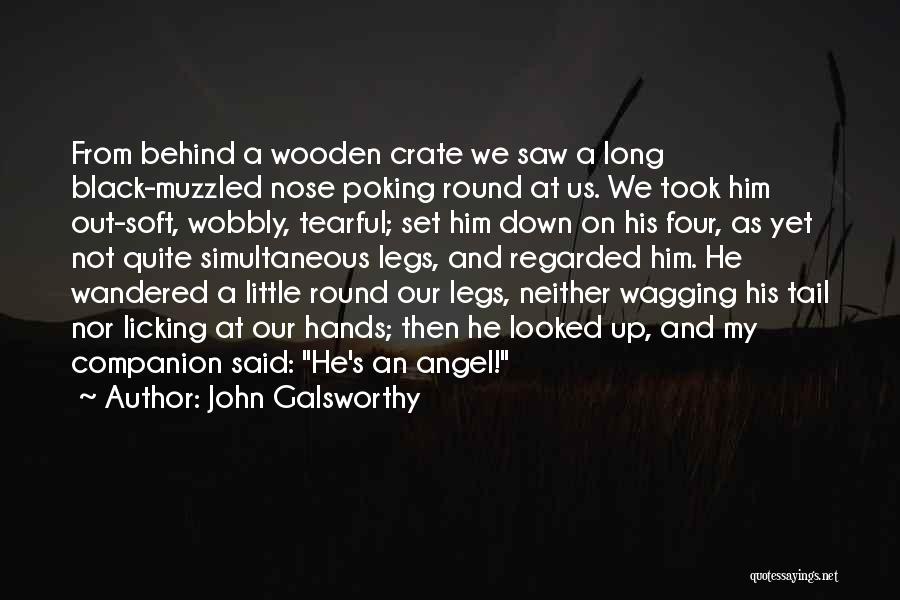 From behind a wooden crate we saw a long black-muzzled nose poking round at us. We took him out-soft, wobbly, tearful; set him down on his four, as yet not quite simultaneous legs, and regarded him. He wandered a little round our legs, neither wagging his tail nor licking at our hands; then he looked up, and my companion said: "He's an angel!"

~ Author: John Galsworthy

quotessayings.net